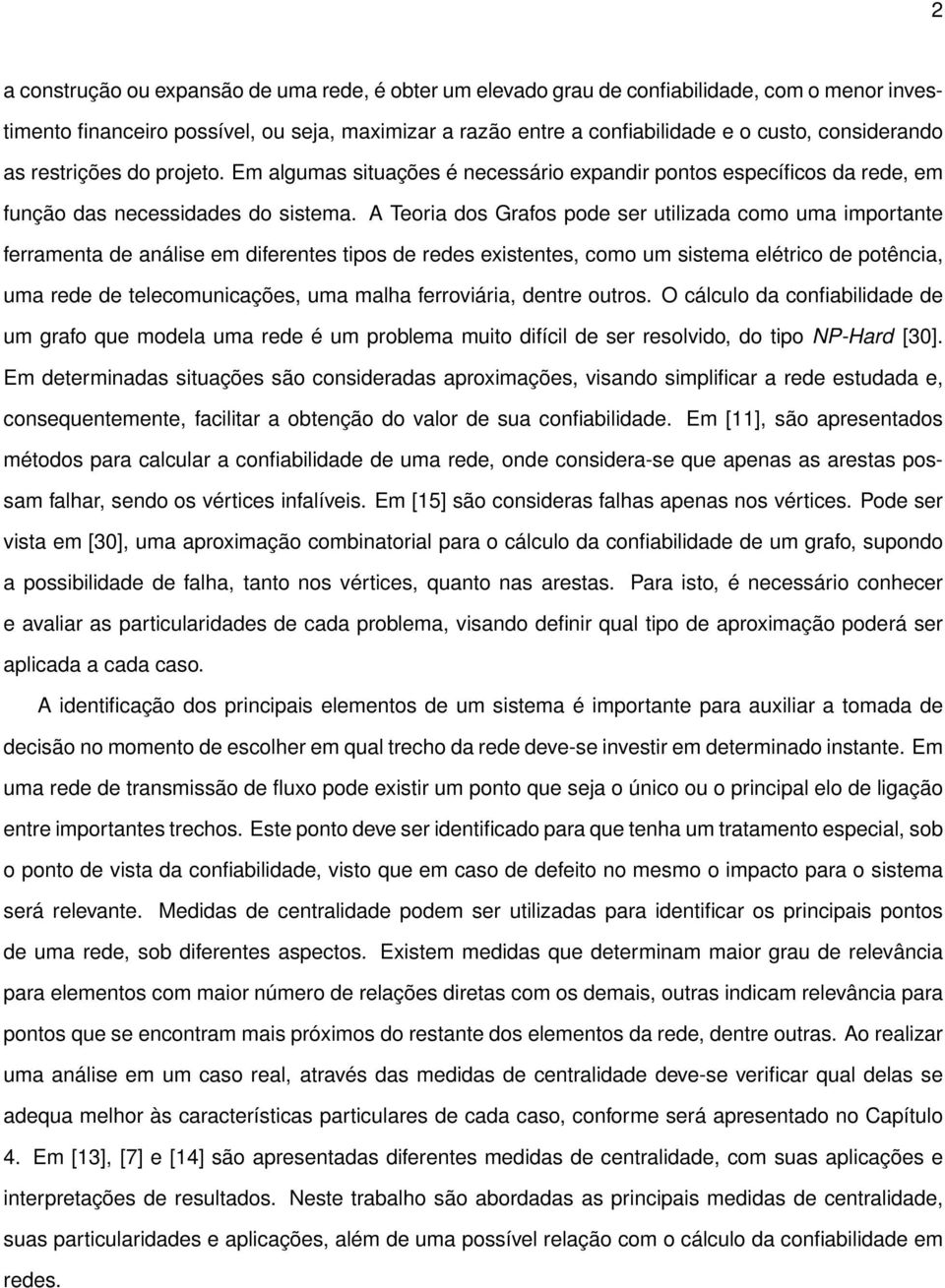 2

a construção ou expansão de uma rede, é obter um elevado grau de confiabilidade, com o menor investimento financeiro possível, ou seja, maximizar a razão entre a confiabilidade e o custo, considerando as restrições do projeto. Em algumas situações é necessário expandir pontos específicos da rede, em função das necessidades do sistema. A Teoria dos Grafos pode ser utilizada como uma importante ferramenta de análise em diferentes tipos de redes existentes, como um sistema elétrico de potência, uma rede de telecomunicações, uma malha ferroviária, dentre outros. O cálculo da confiabilidade de um grafo que modela uma rede é um problema muito difícil de ser resolvido, do tipo NP-Hard [30]. Em determinadas situações são consideradas aproximações, visando simplificar a rede estudada e, consequentemente, facilitar a obtenção do valor de sua confiabilidade. Em [11], são apresentados métodos para calcular a confiabilidade de uma rede, onde considera-se que apenas as arestas possam falhar, sendo os vértices infalíveis. Em [15] são consideras falhas apenas nos vértices. Pode ser vista em [30], uma aproximação combinatorial para o cálculo da confiabilidade de um grafo, supondo a possibilidade de falha, tanto nos vértices, quanto nas arestas. Para isto, é necessário conhecer e avaliar as particularidades de cada problema, visando definir qual tipo de aproximação poderá ser aplicada a cada caso.

A identificação dos principais elementos de um sistema é importante para auxiliar a tomada de decisão no momento de escolher em qual trecho da rede deve-se investir em determinado instante. Em uma rede de transmissão de fluxo pode existir um ponto que seja o único ou o principal elo de ligação entre importantes trechos. Este ponto deve ser identificado para que tenha um tratamento especial, sob o ponto de vista da confiabilidade, visto que em caso de defeito no mesmo o impacto para o sistema será relevante. Medidas de centralidade podem ser utilizadas para identificar os principais pontos de uma rede, sob diferentes aspectos. Existem medidas que determinam maior grau de relevância para elementos com maior número de relações diretas com os demais, outras indicam relevância para pontos que se encontram mais próximos do restante dos elementos da rede, dentre outras. Ao realizar uma análise em um caso real, através das medidas de centralidade deve-se verificar qual delas se adequa melhor às características particulares de cada caso, conforme será apresentado no Capítulo 4. Em [13], [7] e [14] são apresentadas diferentes medidas de centralidade, com suas aplicações e interpretações de resultados. Neste trabalho são abordadas as principais medidas de centralidade, suas particularidades e aplicações, além de uma possível relação com o cálculo da confiabilidade em redes.